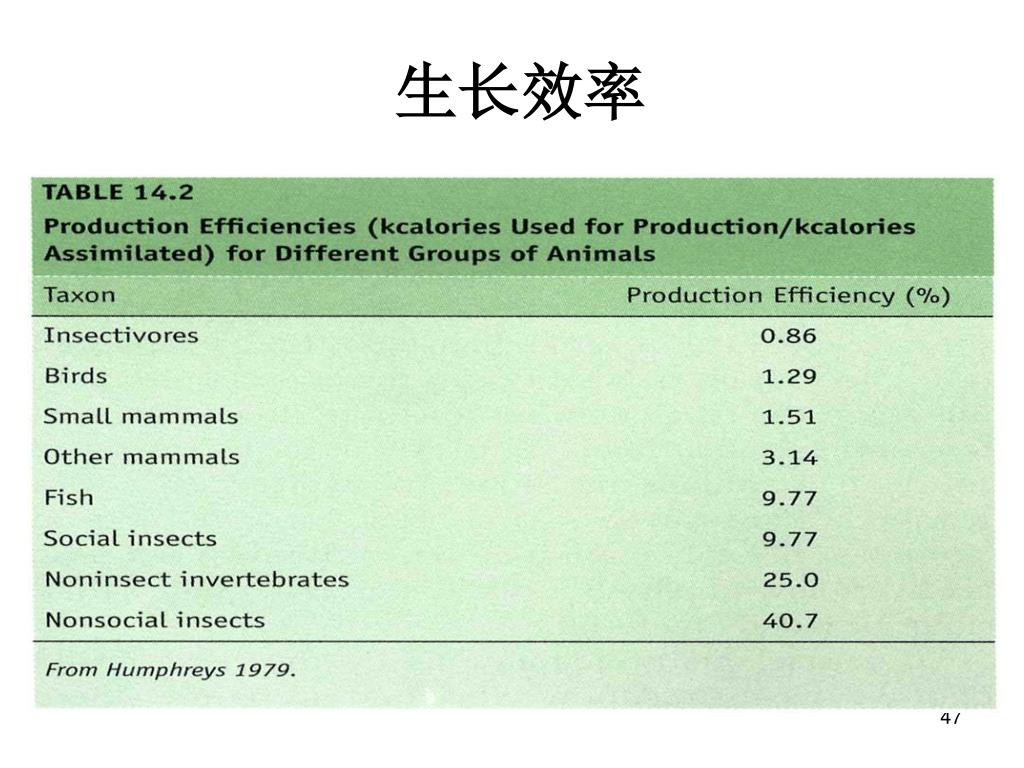 生长效率

TABLE 14.2
Production Efficiencies (kcalories Used for Production/kcalories Assimilated) for Different Groups of Animals

| Taxon | Production Efficiency (%) |
|---|---|
| Insectivores | 0.86 |
| Birds | 1.29 |
| Small mammals | 1.51 |
| Other mammals | 3.14 |
| Fish | 9.77 |
| Social insects | 9.77 |
| Noninsect invertebrates | 25.0 |
| Nonsocial insects | 40.7 |

From Humphreys 1979.

47